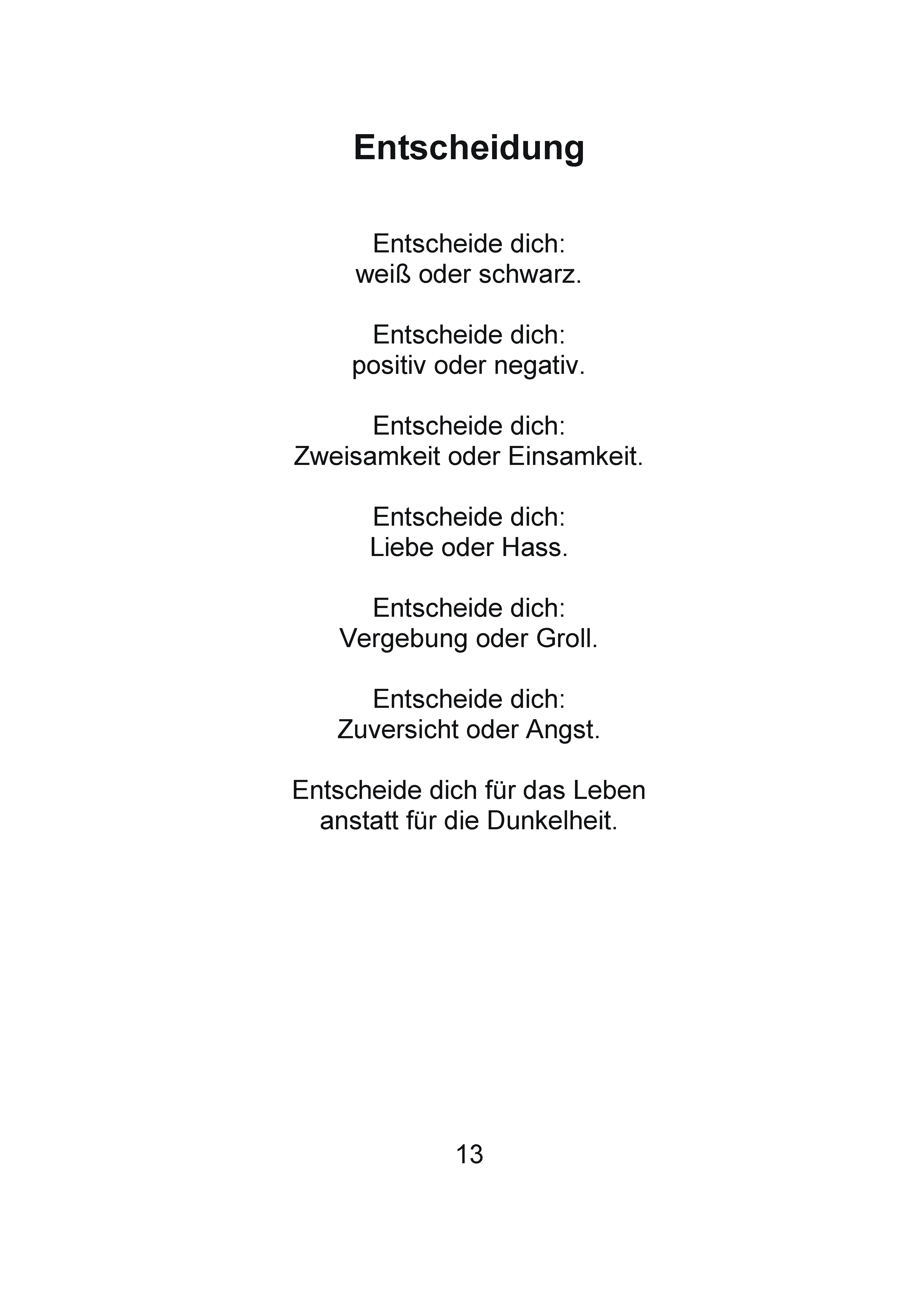 Entscheidung

Entscheide dich:
weiß oder schwarz.

Entscheide dich:
positiv oder negativ.

Entscheide dich:
Zweisamkeit oder Einsamkeit.

Entscheide dich:
Liebe oder Hass.

Entscheide dich:
Vergebung oder Groll.

Entscheide dich:
Zuversicht oder Angst.

Entscheide dich für das Leben
anstatt für die Dunkelheit.

13